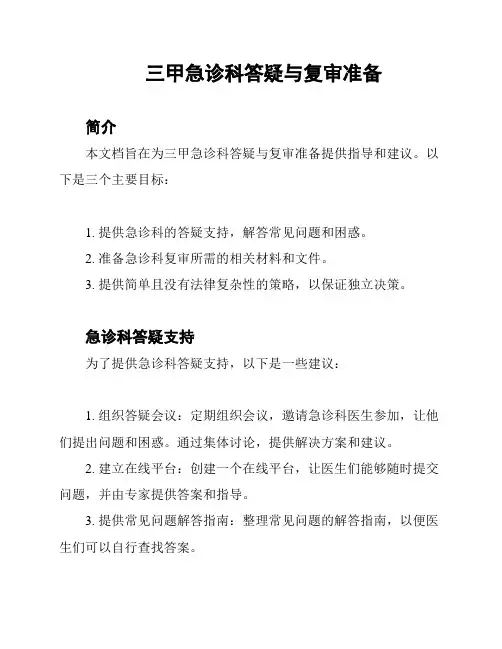 三甲急诊科答疑与复审准备

简介

本文档旨在为三甲急诊科答疑与复审准备提供指导和建议。以下是三个主要目标：

1. 提供急诊科的答疑支持，解答常见问题和困惑。
2. 准备急诊科复审所需的相关材料和文件。
3. 提供简单且没有法律复杂性的策略，以保证独立决策。

急诊科答疑支持

为了提供急诊科答疑支持，以下是一些建议：

1. 组织答疑会议：定期组织会议，邀请急诊科医生参加，让他们提出问题和困惑。通过集体讨论，提供解决方案和建议。
2. 建立在线平台：创建一个在线平台，让医生们能够随时提交问题，并由专家提供答案和指导。
3. 提供常见问题解答指南：整理常见问题的解答指南，以便医生们可以自行查找答案。